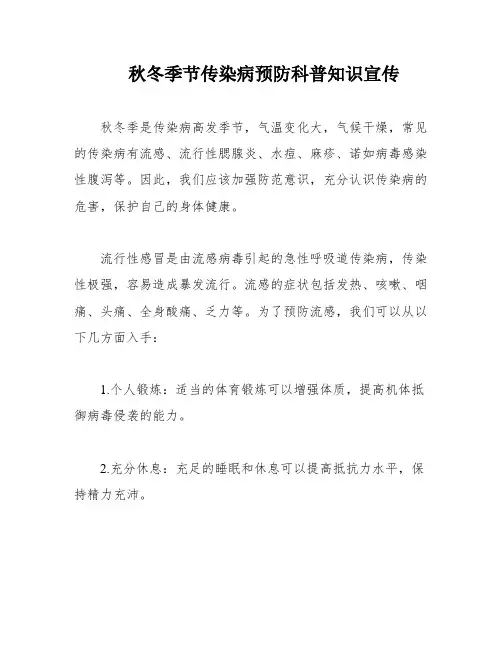 秋冬季节传染病预防科普知识宣传

秋冬季是传染病高发季节，气温变化大，气候干燥，常见的传染病有流感、流行性腮腺炎、水痘、麻疹、诺如病毒感染性腹泻等。因此，我们应该加强防范意识，充分认识传染病的危害，保护自己的身体健康。

流行性感冒是由流感病毒引起的急性呼吸道传染病，传染性极强，容易造成暴发流行。流感的症状包括发热、咳嗽、咽痛、头痛、全身酸痛、乏力等。为了预防流感，我们可以从以下几方面入手：

1.个人锻炼：适当的体育锻炼可以增强体质，提高机体抵御病毒侵袭的能力。

2.充分休息：充足的睡眠和休息可以提高抵抗力水平，保持精力充沛。